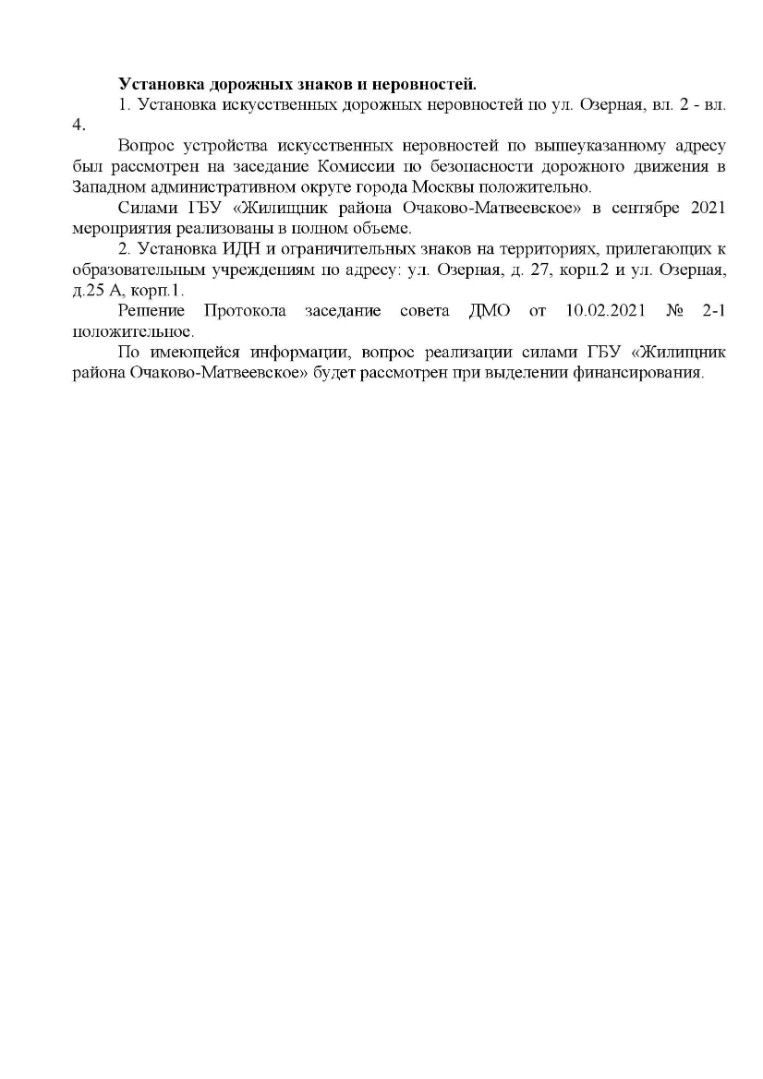 Установка дорожных знаков и неровностей.

1. Установка искусственных дорожных неровностей по ул. Озерная, вл. 2 - вл. 4.

Вопрос устройства искусственных неровностей по вышеуказанному адресу был рассмотрен на заседание Комиссии по безопасности дорожного движения в Западном административном округе города Москвы положительно.

Силами ГБУ «Жилищник района Очаково-Матвеевское» в сентябре 2021 мероприятия реализованы в полном объеме.

2. Установка ИДН и ограничительных знаков на территориях, прилегающих к образовательным учреждениям по адресу: ул. Озерная, д. 27, корп.2 и ул. Озерная, д.25 А, корп.1.

Решение Протокола заседание совета ДМО от 10.02.2021 № 2-1 положительное.

По имеющейся информации, вопрос реализации силами ГБУ «Жилищник района Очаково-Матвеевское» будет рассмотрен при выделении финансирования.